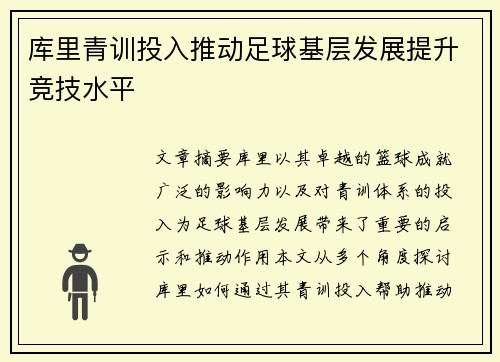 库里青训投入推动足球基层发展提升竞技水平

文章摘要库里以其卓越的篮球成就广泛的影响力以及对青训体系的投入为足球基层发展带来了重要的启示和推动作用本文从多个角度探讨库里如何通过其青训投入帮助推动